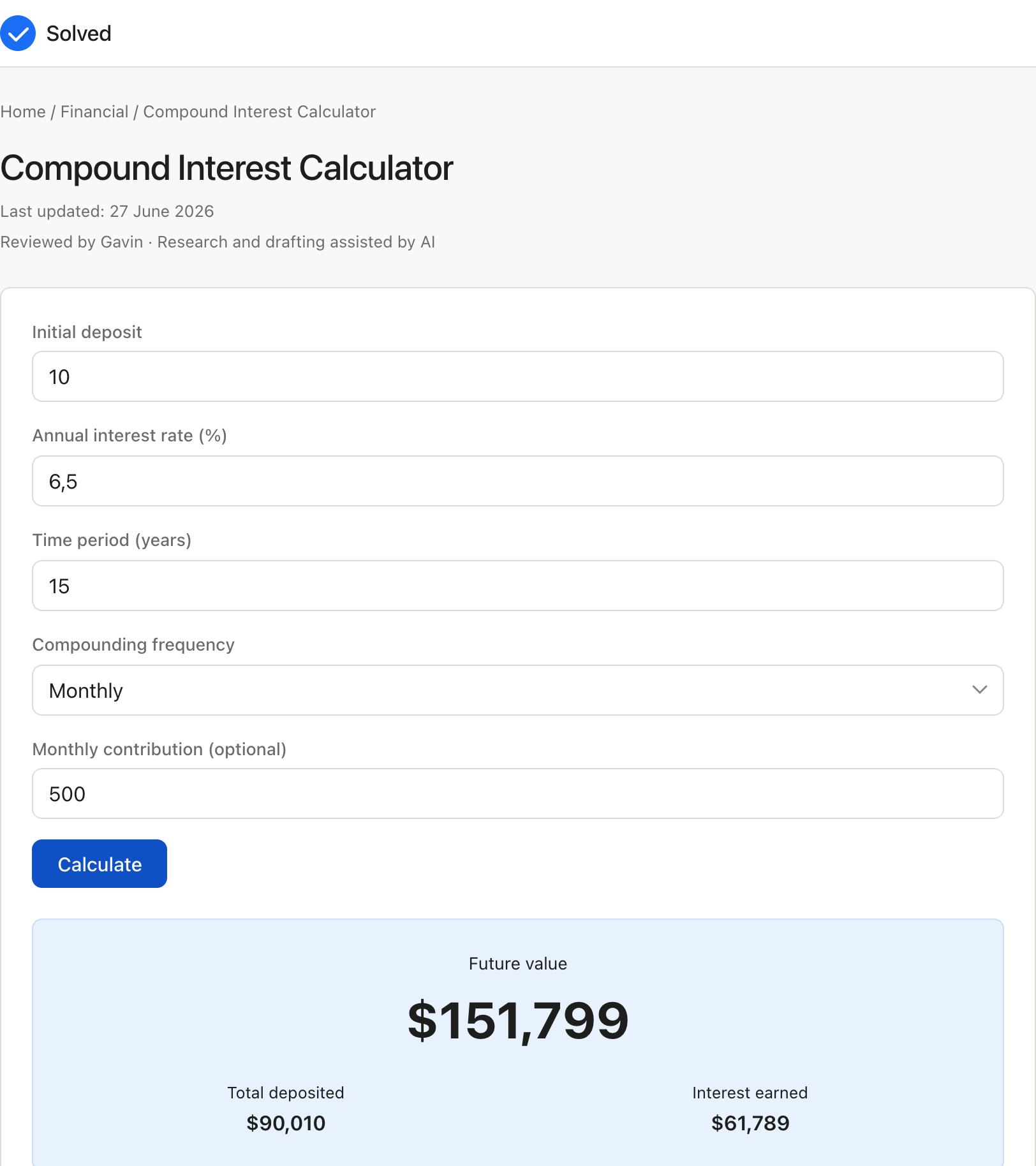 Solved

Home / Financial / Compound Interest Calculator

Compound Interest Calculator

Last updated: 27 June 2026

Reviewed by Gavin · Research and drafting assisted by AI

Initial deposit

10

Annual interest rate (%)

6,5

Time period (years)

15

Compounding frequency

Monthly

Monthly contribution (optional)

500

Calculate

Future value

$151,799

Total deposited

$90,010

Interest earned

$61,789